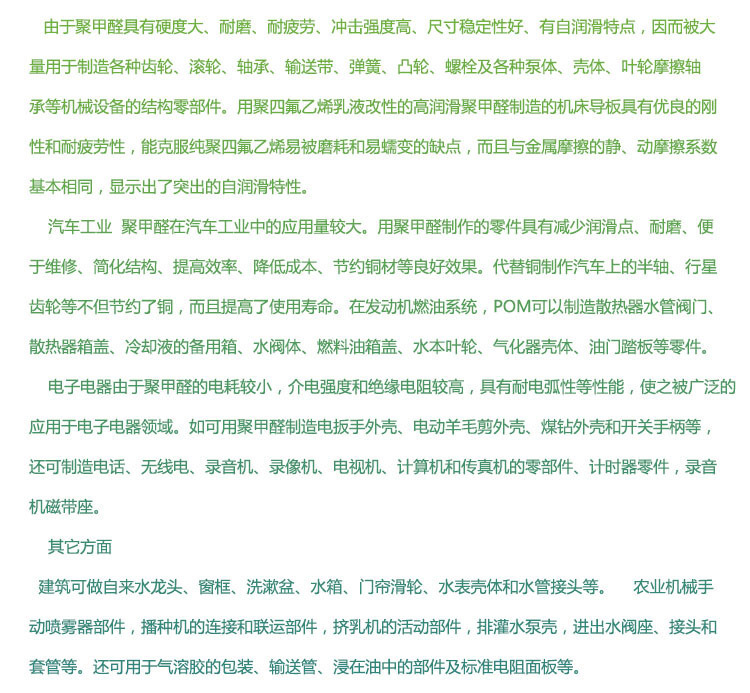 由于聚甲醛具有硬度大、耐磨、耐疲劳、冲击强度高、尺寸稳定性好、有自润滑特点，因而被大量用于制造各种齿轮、滚轮、轴承、输送带、弹簧、凸轮、螺栓及各种泵体、壳体、叶轮摩擦轴承等机械设备的结构零部件。用聚四氟乙烯乳液改性的高润滑聚甲醛制造的机床导板具有优良的刚性和耐疲劳性，能克服纯聚四氟乙烯易被磨耗和易蠕变的缺点，而且与金属摩擦的静、动摩擦系数基本相同，显示出了突出的自润滑特性。

汽车工业 聚甲醛在汽车工业中的应用量较大。用聚甲醛制作的零件具有减少润滑点、耐磨、便于维修、简化结构、提高效率、降低成本、节约铜材等良好效果。代替铜制作汽车上的半轴、行星齿轮等不但节约了铜，而且提高了使用寿命。在发动机燃油系统，POM可以制造散热器水管阀门、散热器箱盖、冷却液的备用箱、水阀体、燃料油箱盖、水本叶轮、气化器壳体、油门踏板等零件。

电子电器由于聚甲醛的电耗较小，介电强度和绝缘电阻较高，具有耐电弧性等性能，使之被广泛的应用于电子电器领域。如可用聚甲醛制造电扳手外壳、电动羊毛剪外壳、煤钻外壳和开关手柄等，还可制造电话、无线电、录音机、录像机、电视机、计算机和传真机的零部件、计时器零件，录音机磁带座。

其它方面

建筑可做自来水龙头、窗框、洗漱盆、水箱、门帘滑轮、水表壳体和水管接头等。 农业机械手动喷雾器部件，播种机的连接和联运部件，挤乳机的活动部件，排灌水泵壳，进出水阀座、接头和套管等。还可用于气溶胶的包装、输送管、浸在油中的部件及标准电阻面板等。